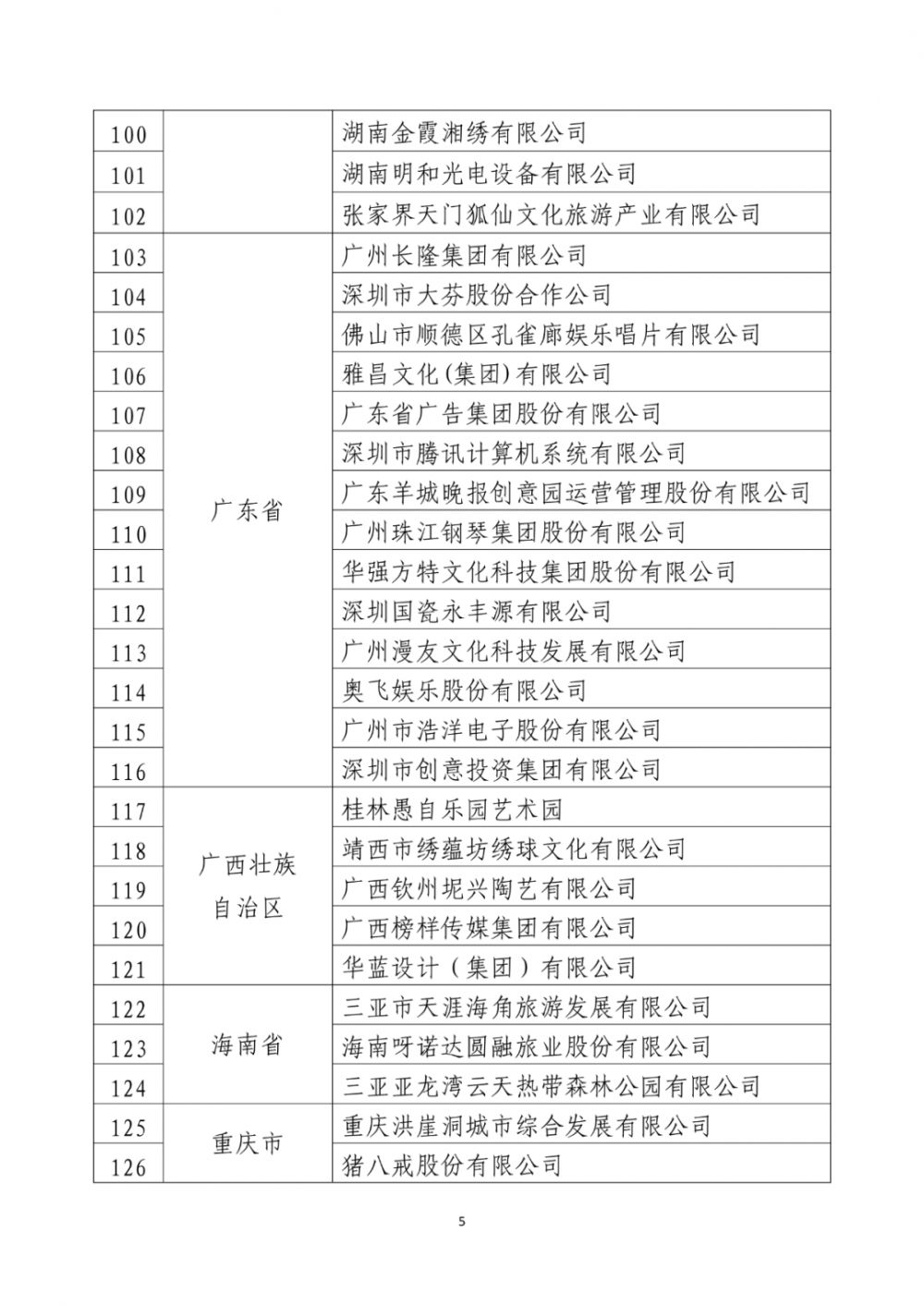 | 100 |  | 湖南金霞湘绣有限公司 |
|---|---|---|
| 101 |  | 湖南明和光电设备有限公司 |
| 102 |  | 张家界天门狐仙文化旅游产业有限公司 |
| 103 | 广东省 | 广州长隆集团有限公司 |
| 104 |  | 深圳市大芬股份合作公司 |
| 105 |  | 佛山市顺德区孔雀廊娱乐唱片有限公司 |
| 106 |  | 雅昌文化(集团)有限公司 |
| 107 |  | 广东省广告集团股份有限公司 |
| 108 |  | 深圳市腾讯计算机系统有限公司 |
| 109 |  | 广东羊城晚报创意园运营管理股份有限公司 |
| 110 |  | 广州珠江钢琴集团股份有限公司 |
| 111 |  | 华强方特文化科技集团股份有限公司 |
| 112 |  | 深圳国瓷永丰源有限公司 |
| 113 |  | 广州漫友文化科技发展有限公司 |
| 114 |  | 奥飞娱乐股份有限公司 |
| 115 |  | 广州市浩洋电子股份有限公司 |
| 116 |  | 深圳市创意投资集团有限公司 |
| 117 | 广西壮族自治区 | 桂林愚自乐园艺术园 |
| 118 |  | 靖西市绣蕴坊绣球文化有限公司 |
| 119 |  | 广西钦州坭兴陶艺有限公司 |
| 120 |  | 广西榜样传媒集团有限公司 |
| 121 |  | 华蓝设计（集团）有限公司 |
| 122 | 海南省 | 三亚市天涯海角旅游发展有限公司 |
| 123 |  | 海南呀诺达圆融旅业股份有限公司 |
| 124 |  | 三亚亚龙湾云天热带森林公园有限公司 |
| 125 | 重庆市 | 重庆洪崖洞城市综合发展有限公司 |
| 126 |  | 猪八戒股份有限公司 |

5